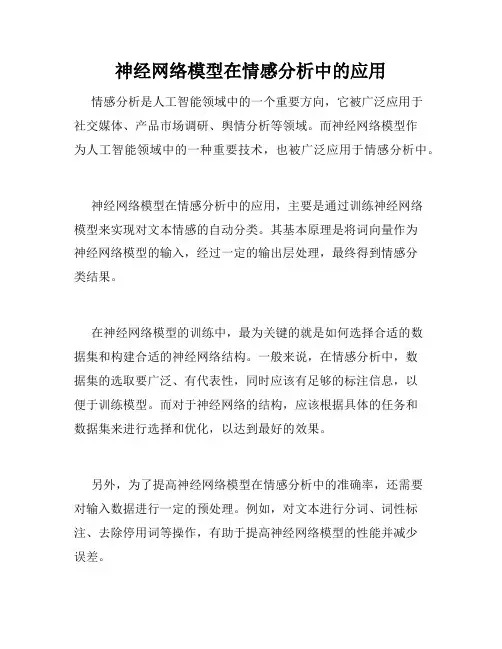 神经网络模型在情感分析中的应用

情感分析是人工智能领域中的一个重要方向，它被广泛应用于社交媒体、产品市场调研、舆情分析等领域。而神经网络模型作为人工智能领域中的一种重要技术，也被广泛应用于情感分析中。

神经网络模型在情感分析中的应用，主要是通过训练神经网络模型来实现对文本情感的自动分类。其基本原理是将词向量作为神经网络模型的输入，经过一定的输出层处理，最终得到情感分类结果。

在神经网络模型的训练中，最为关键的就是如何选择合适的数据集和构建合适的神经网络结构。一般来说，在情感分析中，数据集的选取要广泛、有代表性，同时应该有足够的标注信息，以便于训练模型。而对于神经网络的结构，应该根据具体的任务和数据集来进行选择和优化，以达到最好的效果。

另外，为了提高神经网络模型在情感分析中的准确率，还需要对输入数据进行一定的预处理。例如，对文本进行分词、词性标注、去除停用词等操作，有助于提高神经网络模型的性能并减少误差。